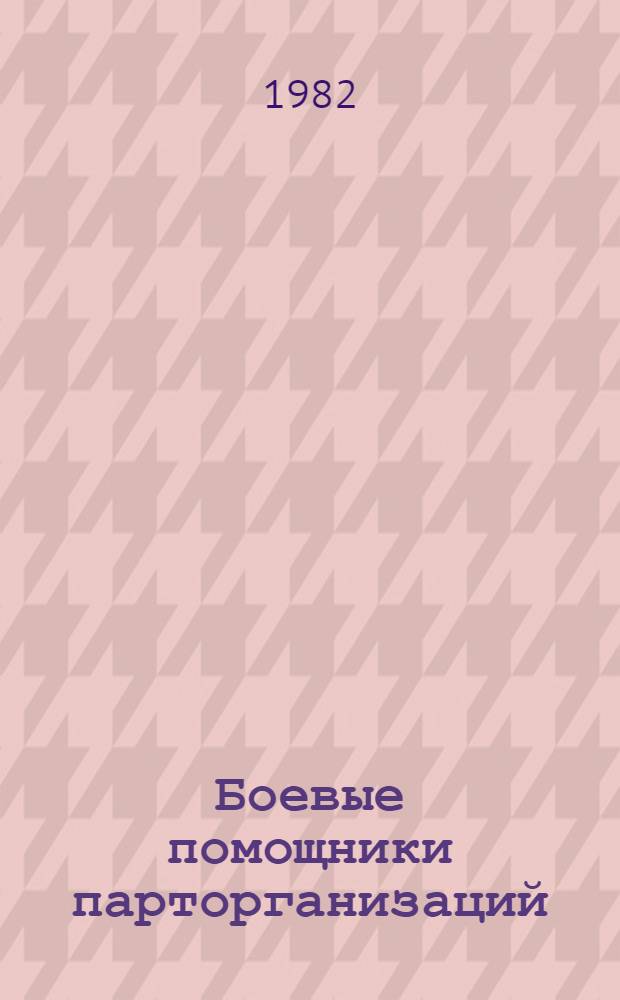 1982

Боевые помощники парторганизаций